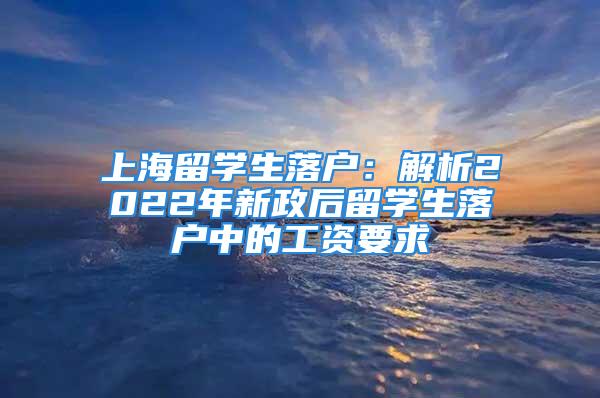 上海留学生落户：解析2022年新政后留学生落户中的工资要求